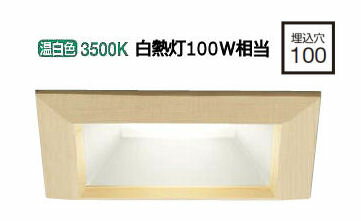 温白色 3500K 白熱灯100W相当

埋込穴
100